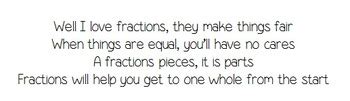 Well I love fractions, they make things fair
When things are equal, you'll have no cares
A fractions pieces, it is parts
Fractions will help you get to one whole from the start